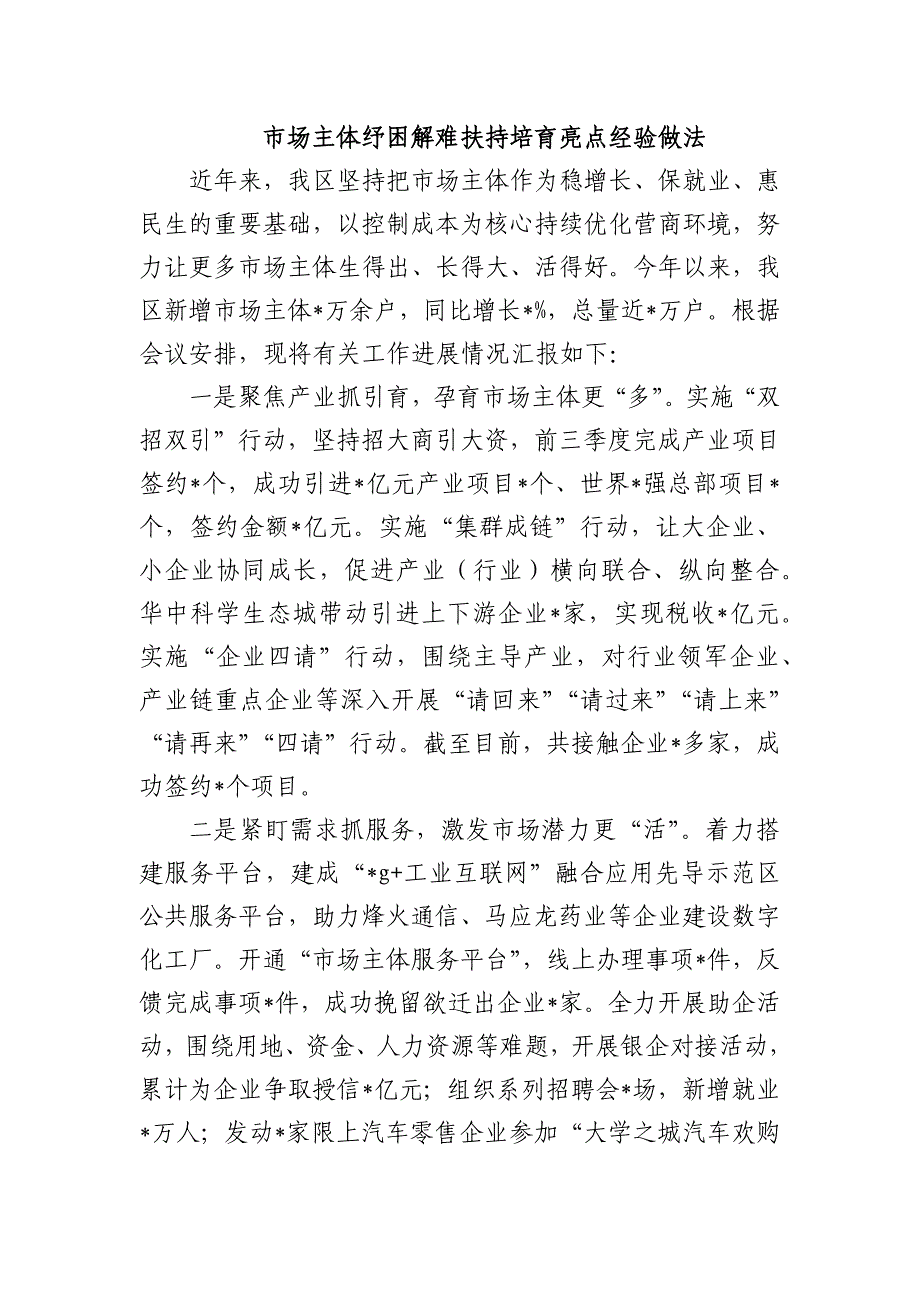 市场主体纾困解难扶持培育亮点经验做法

近年来，我区坚持把市场主体作为稳增长、保就业、惠民生的重要基础，以控制成本为核心持续优化营商环境，努力让更多市场主体生得出、长得大、活得好。今年以来，我区新增市场主体*万余户，同比增长*%，总量近*万户。根据会议安排，现将有关工作进展情况汇报如下：

一是聚焦产业抓引育，孕育市场主体更“多”。实施“双招双引”行动，坚持招大商引大资，前三季度完成产业项目签约*个，成功引进*亿元产业项目*个、世界*强总部项目*个，签约金额*亿元。实施“集群成链”行动，让大企业、小企业协同成长，促进产业（行业）横向联合、纵向整合。华中科学生态城带动引进上下游企业*家，实现税收*亿元。实施“企业四请”行动，围绕主导产业，对行业领军企业、产业链重点企业等深入开展“请回来”“请过来”“请上来”“请再来”“四请”行动。截至目前，共接触企业*多家，成功签约*个项目。

二是紧盯需求抓服务，激发市场潜力更“活”。着力搭建服务平台，建成“*g+工业互联网”融合应用先导示范区公共服务平台，助力烽火通信、马应龙药业等企业建设数字化工厂。开通“市场主体服务平台”，线上办理事项*件，反馈完成事项*件，成功挽留欲迁出企业*家。全力开展助企活动，围绕用地、资金、人力资源等难题，开展银企对接活动，累计为企业争取授信*亿元；组织系列招聘会*场，新增就业*万人；发动*家限上汽车零售企业参加“大学之城汽车欢购